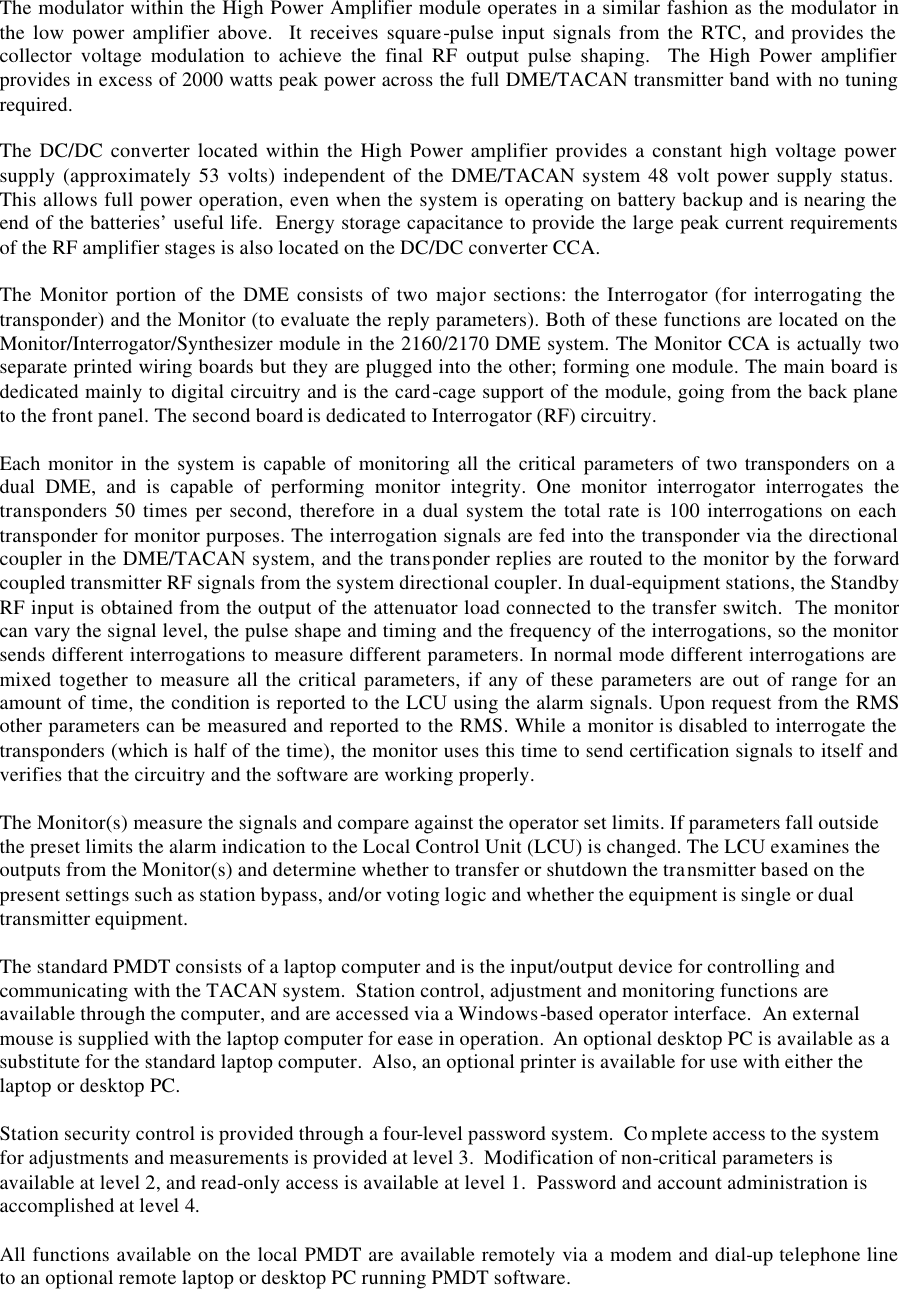 The modulator within the High Power Amplifier module operates in a similar fashion as the modulator in the low power amplifier above.  It receives square-pulse input signals from the RTC, and provides the collector voltage modulation to achieve the final RF output pulse shaping.  The High Power amplifier provides in excess of 2000 watts peak power across the full DME/TACAN transmitter band with no tuning required.

The DC/DC converter located within the High Power amplifier provides a constant high voltage power supply (approximately 53 volts) independent of the DME/TACAN system 48 volt power supply status.  This allows full power operation, even when the system is operating on battery backup and is nearing the end of the batteries' useful life.  Energy storage capacitance to provide the large peak current requirements of the RF amplifier stages is also located on the DC/DC converter CCA.

The Monitor portion of the DME consists of two major sections: the Interrogator (for interrogating the transponder) and the Monitor (to evaluate the reply parameters). Both of these functions are located on the Monitor/Interrogator/Synthesizer module in the 2160/2170 DME system. The Monitor CCA is actually two separate printed wiring boards but they are plugged into the other; forming one module. The main board is dedicated mainly to digital circuitry and is the card-cage support of the module, going from the back plane to the front panel. The second board is dedicated to Interrogator (RF) circuitry.

Each monitor in the system is capable of monitoring all the critical parameters of two transponders on a dual DME, and is capable of performing monitor integrity. One monitor interrogator interrogates the transponders 50 times per second, therefore in a dual system the total rate is 100 interrogations on each transponder for monitor purposes. The interrogation signals are fed into the transponder via the directional coupler in the DME/TACAN system, and the transponder replies are routed to the monitor by the forward coupled transmitter RF signals from the system directional coupler. In dual-equipment stations, the Standby RF input is obtained from the output of the attenuator load connected to the transfer switch.  The monitor can vary the signal level, the pulse shape and timing and the frequency of the interrogations, so the monitor sends different interrogations to measure different parameters. In normal mode different interrogations are mixed together to measure all the critical parameters, if any of these parameters are out of range for an amount of time, the condition is reported to the LCU using the alarm signals. Upon request from the RMS other parameters can be measured and reported to the RMS. While a monitor is disabled to interrogate the transponders (which is half of the time), the monitor uses this time to send certification signals to itself and verifies that the circuitry and the software are working properly.

The Monitor(s) measure the signals and compare against the operator set limits. If parameters fall outside the preset limits the alarm indication to the Local Control Unit (LCU) is changed. The LCU examines the outputs from the Monitor(s) and determine whether to transfer or shutdown the transmitter based on the present settings such as station bypass, and/or voting logic and whether the equipment is single or dual transmitter equipment.

The standard PMDT consists of a laptop computer and is the input/output device for controlling and communicating with the TACAN system.  Station control, adjustment and monitoring functions are available through the computer, and are accessed via a Windows-based operator interface.  An external mouse is supplied with the laptop computer for ease in operation.  An optional desktop PC is available as a substitute for the standard laptop computer.  Also, an optional printer is available for use with either the laptop or desktop PC.

Station security control is provided through a four-level password system.  Complete access to the system for adjustments and measurements is provided at level 3.  Modification of non-critical parameters is available at level 2, and read-only access is available at level 1.  Password and account administration is accomplished at level 4.

All functions available on the local PMDT are available remotely via a modem and dial-up telephone line to an optional remote laptop or desktop PC running PMDT software.